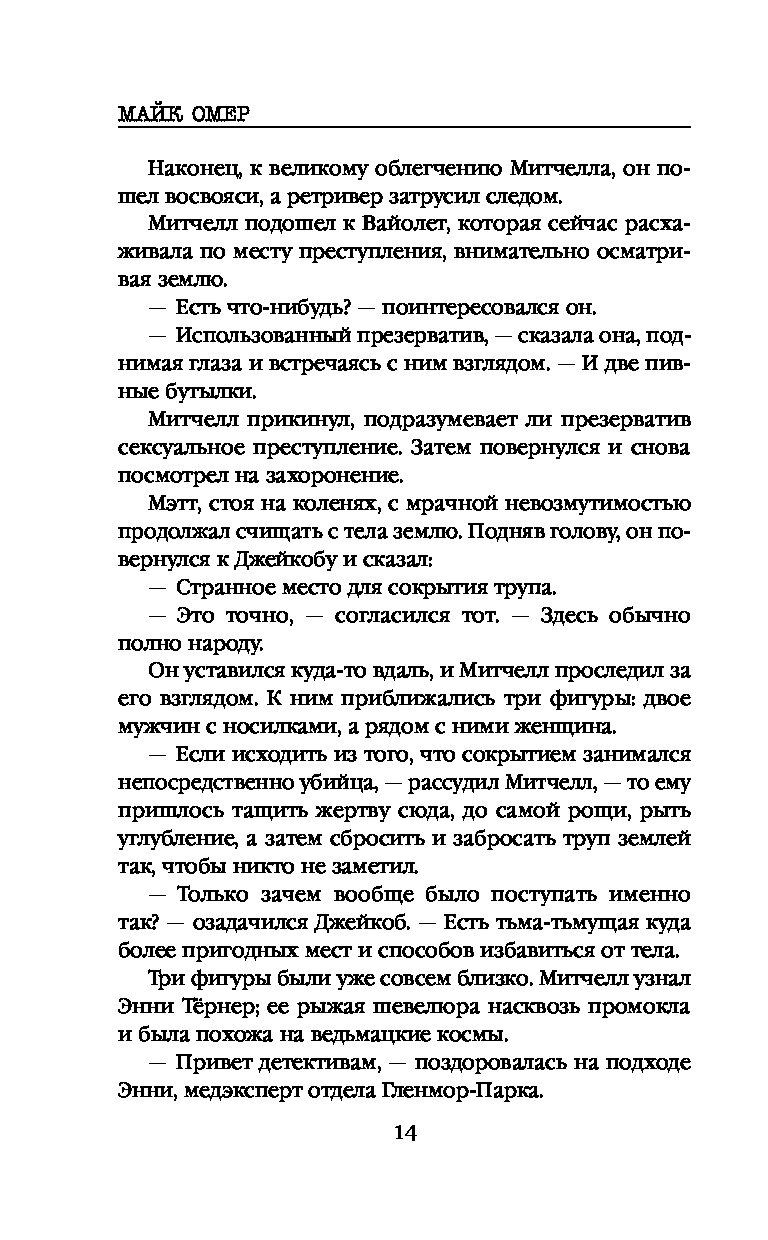 МАЙК ОМЕР

Наконец, к великому облегчению Митчелла, он пошел восвояси, а ретривер затрусил следом.

Митчелл подошел к Вайолет, которая сейчас расхаживала по месту преступления, внимательно осматривая землю.

— Есть что-нибудь? — поинтересовался он.

— Использованный презерватив, — сказала она, поднимая глаза и встречаясь с ним взглядом. — И две пивные бутылки.

Митчелл прикинул, подразумевает ли презерватив сексуальное преступление. Затем повернулся и снова посмотрел на захоронение.

Мэтт, стоя на коленях, с мрачной невозмутимостью продолжал счищать с тела землю. Подняв голову, он повернулся к Джейкобу и сказал:

— Странное место для сокрытия трупа.

— Это точно, — согласился тот. — Здесь обычно полно народу.

Он уставился куда-то вдаль, и Митчелл проследил за его взглядом. К ним приближались три фигуры: двое мужчин с носилками, а рядом с ними женщина.

— Если исходить из того, что сокрытием занимался непосредственно убийца, — рассудил Митчелл, — то ему пришлось тащить жертву сюда, до самой рощи, рыть углубление, а затем сбросить и забросать труп землей так, чтобы никто не заметил.

— Только зачем вообще было поступать именно так? — озадачился Джейкоб. — Есть тьма-тьмущая куда более пригодных мест и способов избавиться от тела.

Три фигуры были уже совсем близко. Митчелл узнал Энни Тёрнер; ее рыжая шевелюра насквозь промокла и была похожа на ведьмацкие космы.

— Привет детективам, — поздоровалась на подходе Энни, медэксперт отдела Гленмор-Парка.

14